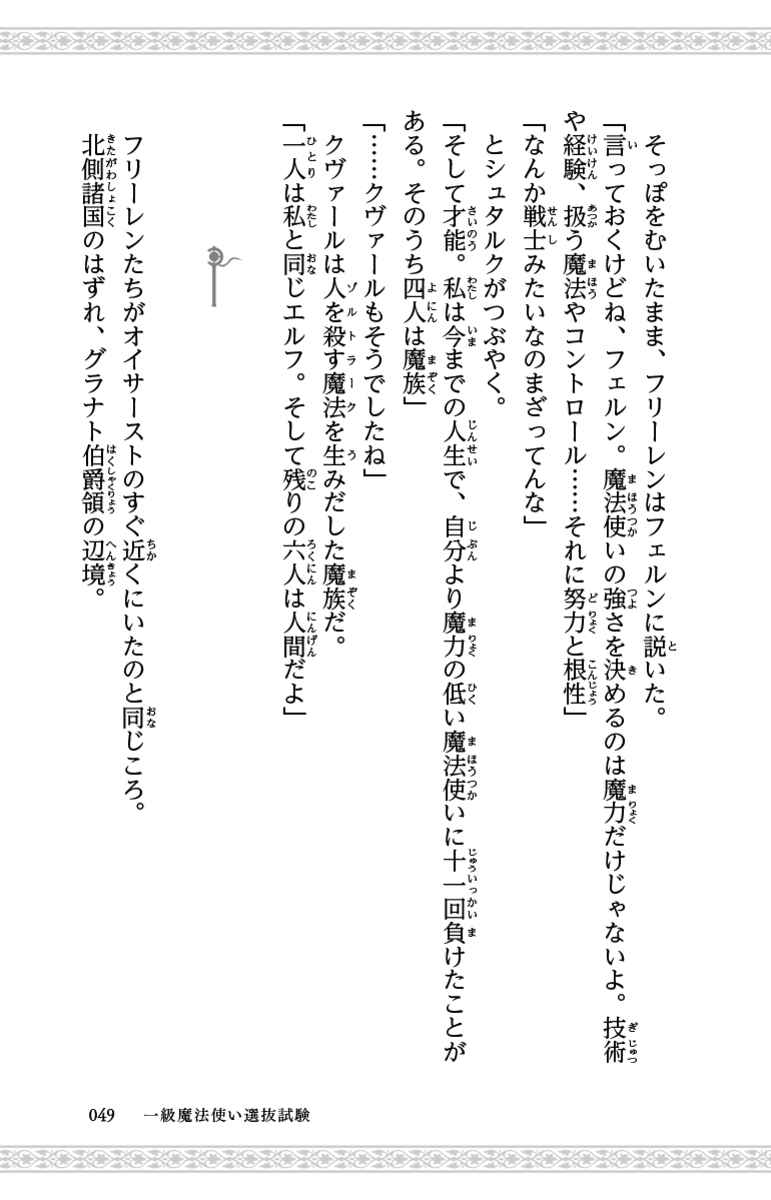 そっぽをむいたまま、フリーレンはフェルンに説いた。

「言っておくけどね、フェルン。魔法使いの強さを決めるのは魔力だけじゃないよ。技術や経験、扱う魔法やコントロール……それに努力と根性」

「なんか戦士みたいなのまざってんな」

とシュタルクがつぶやく。

「そして才能。私は今までの人生で、自分より魔力の低い魔法使いに十一回負けたことがある。そのうち四人は魔族」

「……クヴァールもそうでしたね」

クヴァールは人を殺す魔法を生みだした魔族だ。

「一人は私と同じエルフ。そして残りの六人は人間だよ」

フリーレンたちがオイサーストのすぐ近くにいたのと同じころ。

北側諸国のはずれ、グラナト伯爵領の辺境。

049　一級魔法使い選抜試験